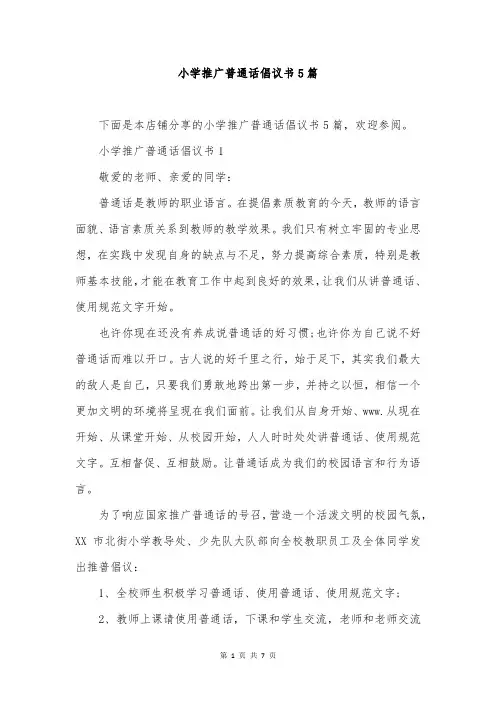 小学推广普通话倡议书5篇

下面是本店铺分享的小学推广普通话倡议书5篇，欢迎参阅。

小学推广普通话倡议书1

敬爱的老师、亲爱的同学：

普通话是教师的职业语言。在提倡素质教育的今天，教师的语言面貌、语言素质关系到教师的教学效果。我们只有树立牢固的专业思想，在实践中发现自身的缺点与不足，努力提高综合素质，特别是教师基本技能，才能在教育工作中起到良好的效果，让我们从讲普通话、使用规范文字开始。

也许你现在还没有养成说普通话的好习惯；也许你为自己说不好普通话而难以开口。古人说的好千里之行，始于足下，其实我们最大的敌人是自己，只要我们勇敢地跨出第一步，并持之以恒，相信一个更加文明的环境将呈现在我们面前。让我们从自身开始、www.从现在开始、从课堂开始、从校园开始，人人时时处处讲普通话、使用规范文字。互相督促、互相鼓励。让普通话成为我们的校园语言和行为语言。

为了响应国家推广普通话的号召，营造一个活泼文明的校园气氛，XX 市北街小学教导处、少先队大队部向全校教职员工及全体同学发出推普倡议：

1、全校师生积极学习普通话、使用普通话、使用规范文字；

2、教师上课请使用普通话，下课和学生交流，老师和老师交流

第 1 页 共 7 页